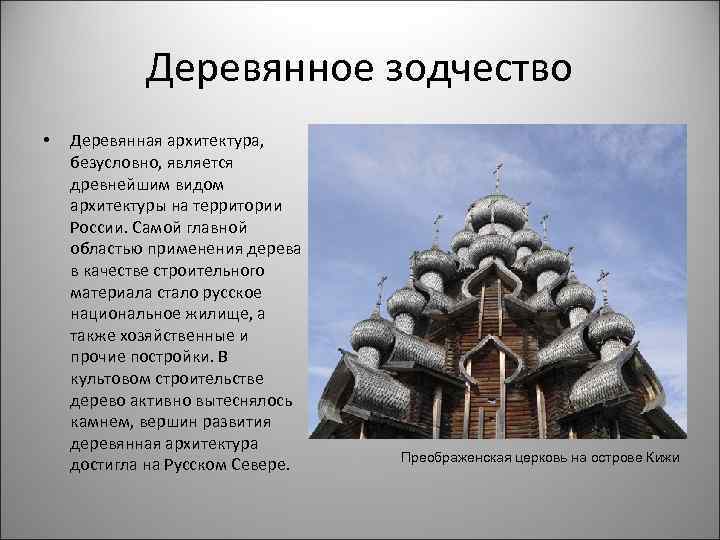 Деревянное зодчество

• Деревянная архитектура, безусловно, является древнейшим видом архитектуры на территории России. Самой главной областью применения дерева в качестве строительного материала стало русское национальное жилище, а также хозяйственные и прочие постройки. В культовом строительстве дерево активно вытеснялось камнем, вершин развития деревянная архитектура достигла на Русском Севере.

Преображенская церковь на острове Кижи